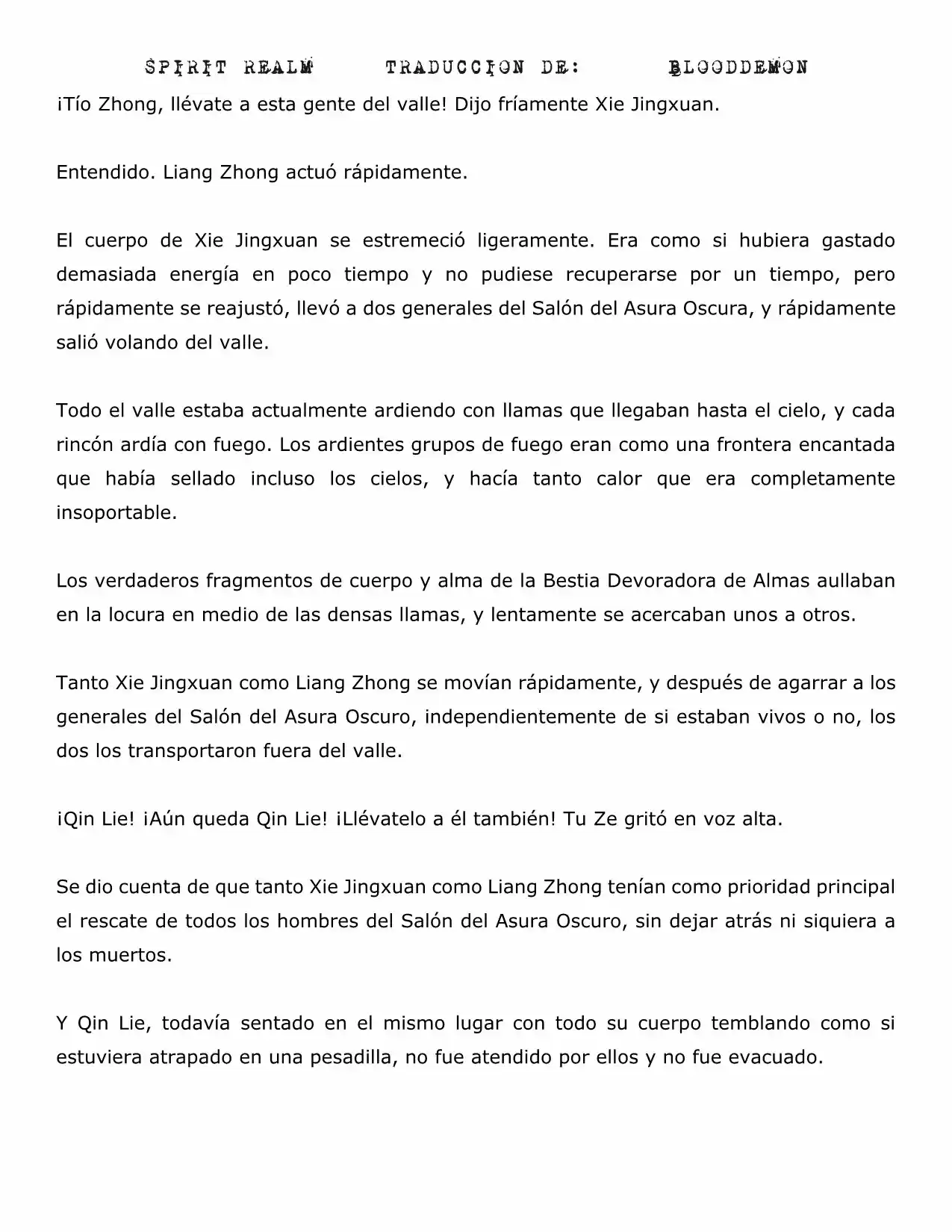 SPIRIT REALM TRADUCCION DE: BLOODDEMON

¡Tío Zhong, llévate a esta gente del valle! Dijo fríamente Xie Jingxuan.

Entendido. Liang Zhong actuó rápidamente.

El cuerpo de Xie Jingxuan se estremeció ligeramente. Era como si hubiera gastado demasiada energía en poco tiempo y no pudiese recuperarse por un tiempo, pero rápidamente se reajustó, llevó a dos generales del Salón del Asura Oscura, y rápidamente salió volando del valle.

Todo el valle estaba actualmente ardiendo con llamas que llegaban hasta el cielo, y cada rincón ardía con fuego. Los ardientes grupos de fuego eran como una frontera encantada que había sellado incluso los cielos, y hacía tanto calor que era completamente insoportable.

Los verdaderos fragmentos de cuerpo y alma de la Bestia Devoradora de Almas aullaban en la locura en medio de las densas llamas, y lentamente se acercaban unos a otros.

Tanto Xie Jingxuan como Liang Zhong se movían rápidamente, y después de agarrar a los generales del Salón del Asura Oscuro, independientemente de si estaban vivos o no, los dos los transportaron fuera del valle.

¡Qin Lie! ¡Aún queda Qin Lie! ¡Llévatelo a él también! Tu Ze gritó en voz alta.

Se dio cuenta de que tanto Xie Jingxuan como Liang Zhong tenían como prioridad principal el rescate de todos los hombres del Salón del Asura Oscuro, sin dejar atrás ni siquiera a los muertos.

Y Qin Lie, todavía sentado en el mismo lugar con todo su cuerpo temblando como si estuviera atrapado en una pesadilla, no fue atendido por ellos y no fue evacuado.